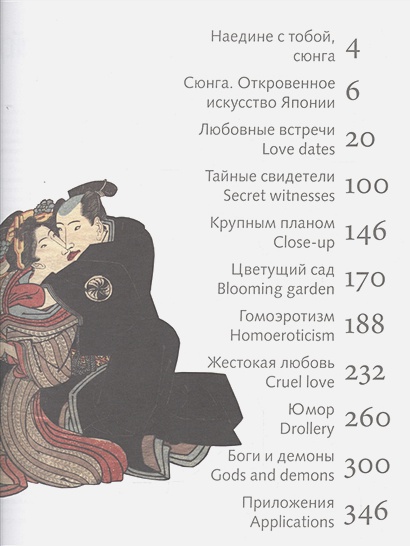 Наедине с тобой, сюнга 4

Сюнга. Откровенное искусство Японии 6

Любовные встречи
Love dates 20

Тайные свидетели
Secret witnesses 100

Крупным планом
Close-up 146

Цветущий сад
Blooming garden 170

Гомоэротизм
Homoeroticism 188

Жестокая любовь
Cruel love 232

Юмор
Drollery 260

Боги и демоны
Gods and demons 300

Приложения
Applications 346